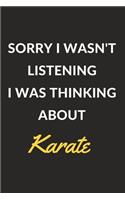 SORRY I WASN'T LISTENING I WAS THINKING ABOUT

Karate